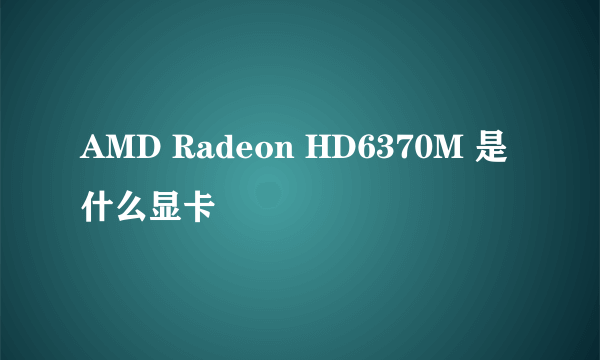 AMD Radeon HD6370M 是什么显卡